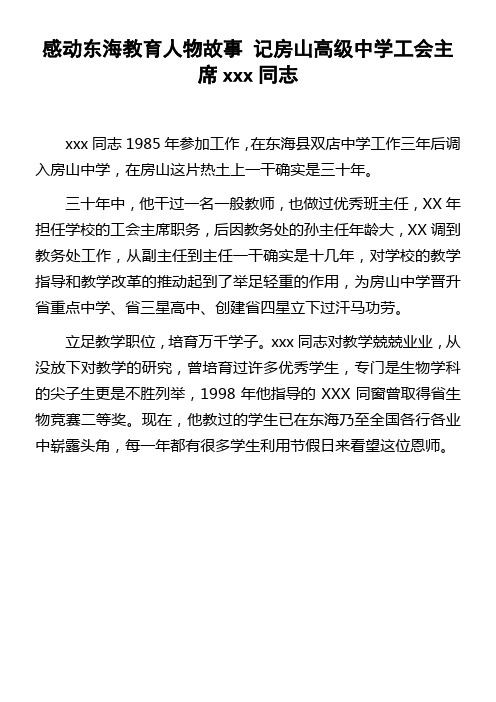 感动东海教育人物故事 记房山高级中学工会主席 xxx 同志

xxx 同志 1985 年参加工作，在东海县双店中学工作三年后调入房山中学，在房山这片热土上一干确实是三十年。

三十年中，他干过一名一般教师，也做过优秀班主任，XX 年担任学校的工会主席职务，后因教务处的孙主任年龄大，XX 调到教务处工作，从副主任到主任一干确实是十几年，对学校的教学指导和教学改革的推动起到了举足轻重的作用，为房山中学晋升省重点中学、省三星高中、创建省四星立下过汗马功劳。

立足教学职位，培育万千学子。xxx 同志对教学兢兢业业，从没放下对教学的研究，曾培育过许多优秀学生，专门是生物学科的尖子生更是不胜列举，1998 年他指导的 XXX 同窗曾取得省生物竞赛二等奖。现在，他教过的学生已在东海乃至全国各行各业中崭露头角，每一年都有很多学生利用节假日来看望这位恩师。